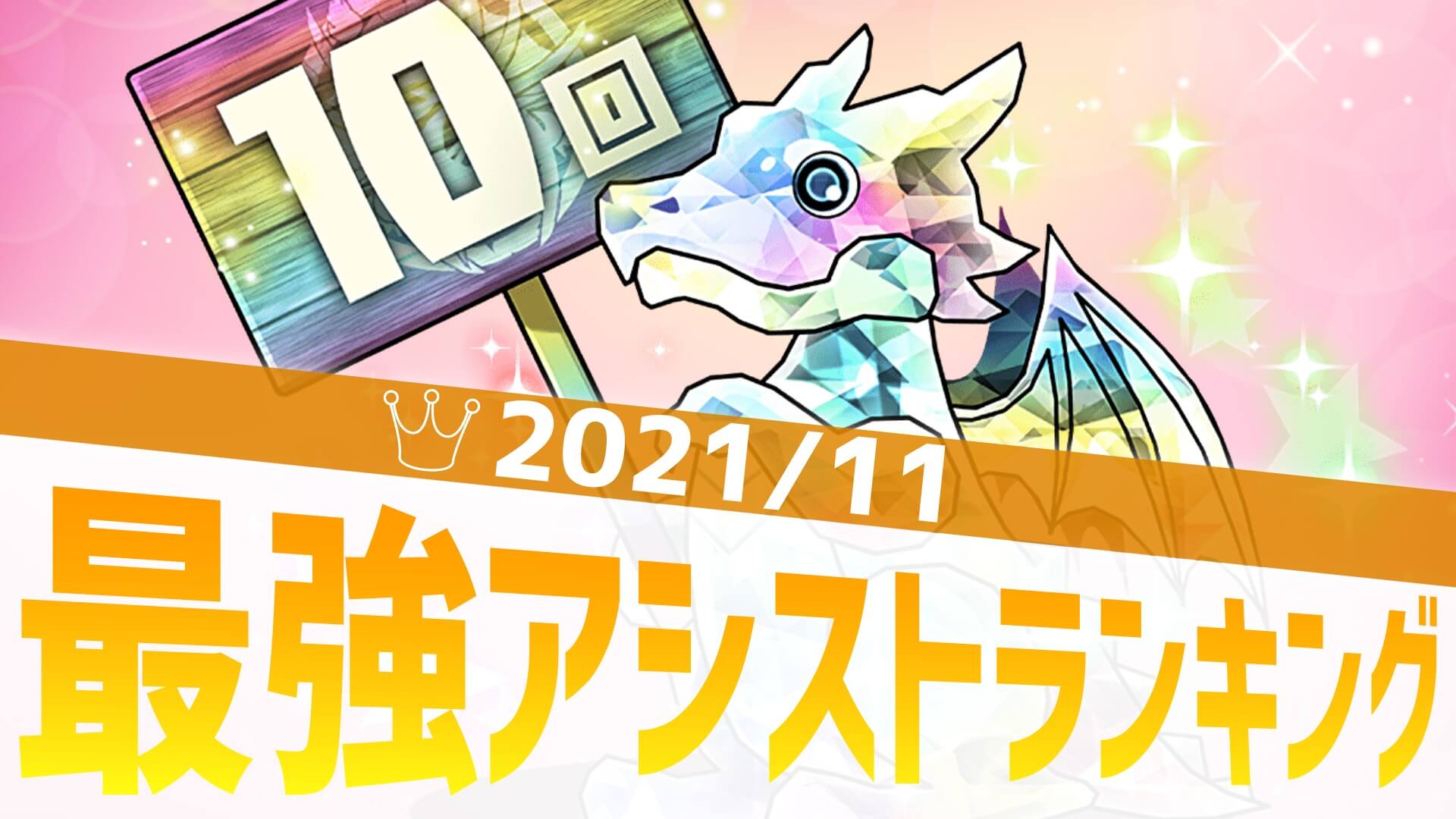 10回

2021/11

最強アシストランキング